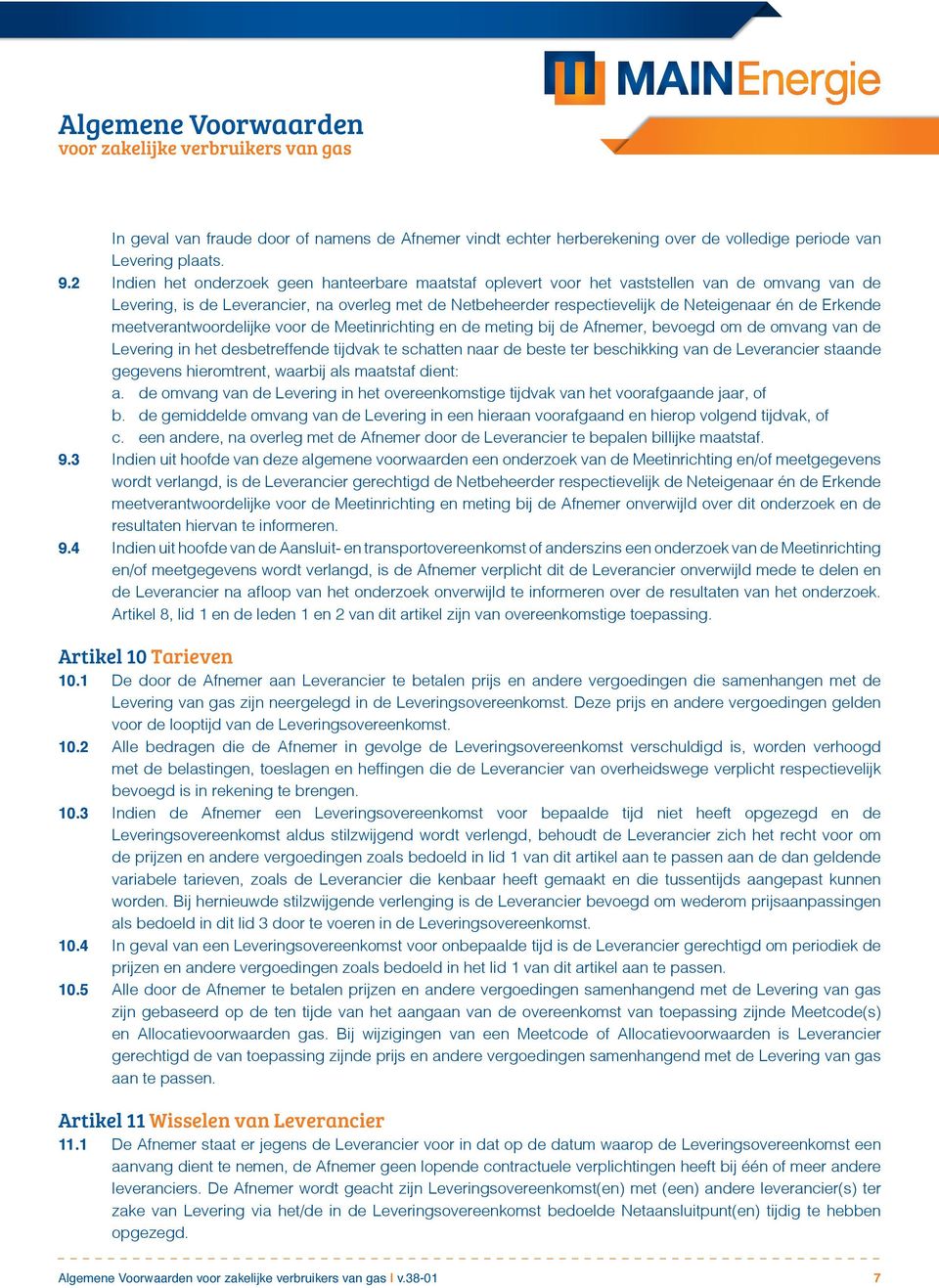 MAINEnergie

Algemene Voorwaarden
voor zakelijke verbruikers van gas

In geval van fraude door of namens de Afnemer vindt echter herberekening over de volledige periode van Levering plaats.

9.2 Indien het onderzoek geen hanteerbare maatstaf oplevert voor het vaststellen van de omvang van de Levering, is de Leverancier, na overleg met de Netbeheerder respectievelijk de Neteigenaar én de Erkende meetverantwoordelijke voor de Meetinrichting en de meting bij de Afnemer, bevoegd om de omvang van de Levering in het desbetreffende tijdvak te schatten naar de beste ter beschikking van de Leverancier staande gegevens hieromtrent, waarbij als maatstaf dient:
a. de omvang van de Levering in het overeenkomstige tijdvak van het voorafgaande jaar, of
b. de gemiddelde omvang van de Levering in een hieraan voorafgaand en hierop volgend tijdvak, of
c. een andere, na overleg met de Afnemer door de Leverancier te bepalen billijke maatstaf.

9.3 Indien uit hoofde van deze algemene voorwaarden een onderzoek van de Meetinrichting en/of meetgegevens wordt verlangd, is de Leverancier gerechtigd de Netbeheerder respectievelijk de Neteigenaar én de Erkende meetverantwoordelijke voor de Meetinrichting en meting bij de Afnemer onverwijld over dit onderzoek en de resultaten hiervan te informeren.

9.4 Indien uit hoofde van de Aansluit- en transportovereenkomst of anderszins een onderzoek van de Meetinrichting en/of meetgegevens wordt verlangd, is de Afnemer verplicht dit de Leverancier onverwijld mede te delen en de Leverancier na afloop van het onderzoek onverwijld te informeren over de resultaten van het onderzoek. Artikel 8, lid 1 en de leden 1 en 2 van dit artikel zijn van overeenkomstige toepassing.

Artikel 10 Tarieven

10.1 De door de Afnemer aan Leverancier te betalen prijs en andere vergoedingen die samenhangen met de Levering van gas zijn neergelegd in de Leveringsovereenkomst. Deze prijs en andere vergoedingen gelden voor de looptijd van de Leveringsovereenkomst.

10.2 Alle bedragen die de Afnemer in gevolge de Leveringsovereenkomst verschuldigd is, worden verhoogd met de belastingen, toeslagen en heffingen die de Leverancier van overheidswege verplicht respectievelijk bevoegd is in rekening te brengen.

10.3 Indien de Afnemer een Leveringsovereenkomst voor bepaalde tijd niet heeft opgezegd en de Leveringsovereenkomst aldus stilzwijgend wordt verlengd, behoudt de Leverancier zich het recht voor om de prijzen en andere vergoedingen zoals bedoeld in lid 1 van dit artikel aan te passen aan de dan geldende variabele tarieven, zoals de Leverancier die kenbaar heeft gemaakt en die tussentijds aangepast kunnen worden. Bij hernieuwde stilzwijgende verlenging is de Leverancier bevoegd om wederom prijsaanpassingen als bedoeld in dit lid 3 door te voeren in de Leveringsovereenkomst.

10.4 In geval van een Leveringsovereenkomst voor onbepaalde tijd is de Leverancier gerechtigd om periodiek de prijzen en andere vergoedingen zoals bedoeld in het lid 1 van dit artikel aan te passen.

10.5 Alle door de Afnemer te betalen prijzen en andere vergoedingen samenhangend met de Levering van gas zijn gebaseerd op de ten tijde van het aangaan van de overeenkomst van toepassing zijnde Meetcode(s) en Allocatievoorwaarden gas. Bij wijzigingen van een Meetcode of Allocatievoorwaarden is Leverancier gerechtigd de van toepassing zijnde prijs en andere vergoedingen samenhangend met de Levering van gas aan te passen.

Artikel 11 Wisselen van Leverancier

11.1 De Afnemer staat er jegens de Leverancier voor in dat op de datum waarop de Leveringsovereenkomst een aanvang dient te nemen, de Afnemer geen lopende contractuele verplichtingen heeft bij één of meer andere leveranciers. De Afnemer wordt geacht zijn Leveringsovereenkomst(en) met (een) andere leverancier(s) ter zake van Levering via het/de in de Leveringsovereenkomst bedoelde Netaansluitpunt(en) tijdig te hebben opgezegd.

Algemene Voorwaarden voor zakelijke verbruikers van gas I v.38-01 7